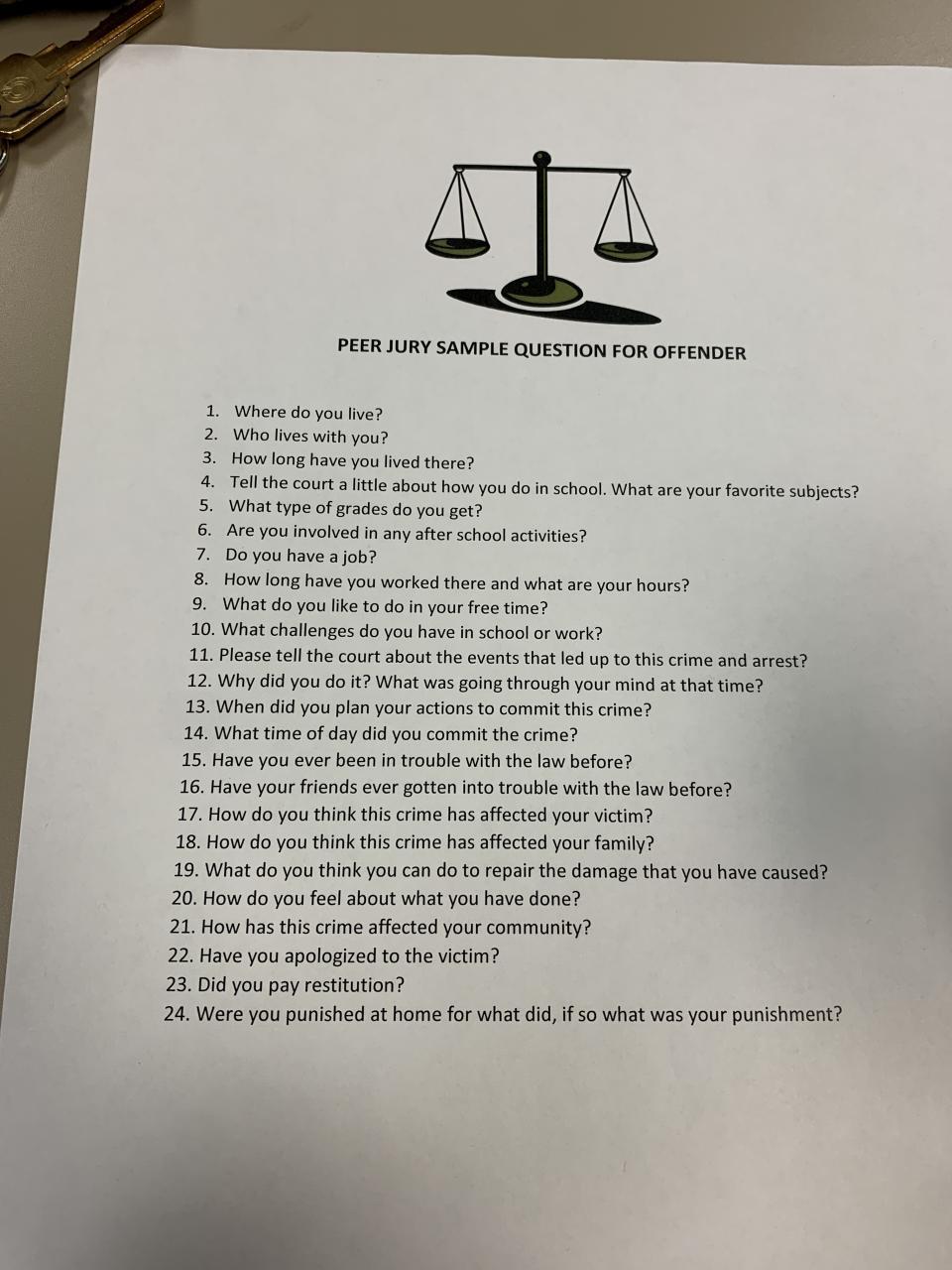 PEER JURY SAMPLE QUESTION FOR OFFENDER

1. Where do you live?
2. Who lives with you?
3. How long have you lived there?
4. Tell the court a little about how you do in school. What are your favorite subjects?
5. What type of grades do you get?
6. Are you involved in any after school activities?
7. Do you have a job?
8. How long have you worked there and what are your hours?
9. What do you like to do in your free time?
10. What challenges do you have in school or work?
11. Please tell the court about the events that led up to this crime and arrest?
12. Why did you do it? What was going through your mind at that time?
13. When did you plan your actions to commit this crime?
14. What time of day did you commit the crime?
15. Have you ever been in trouble with the law before?
16. Have your friends ever gotten into trouble with the law before?
17. How do you think this crime has affected your victim?
18. How do you think this crime has affected your family?
19. What do you think you can do to repair the damage that you have caused?
20. How do you feel about what you have done?
21. How has this crime affected your community?
22. Have you apologized to the victim?
23. Did you pay restitution?
24. Were you punished at home for what did, if so what was your punishment?